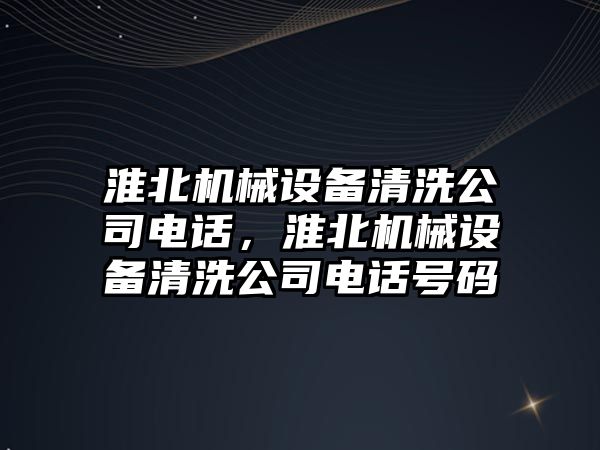 淮北机械设备清洗公司电话，淮北机械设备清洗公司电话号码